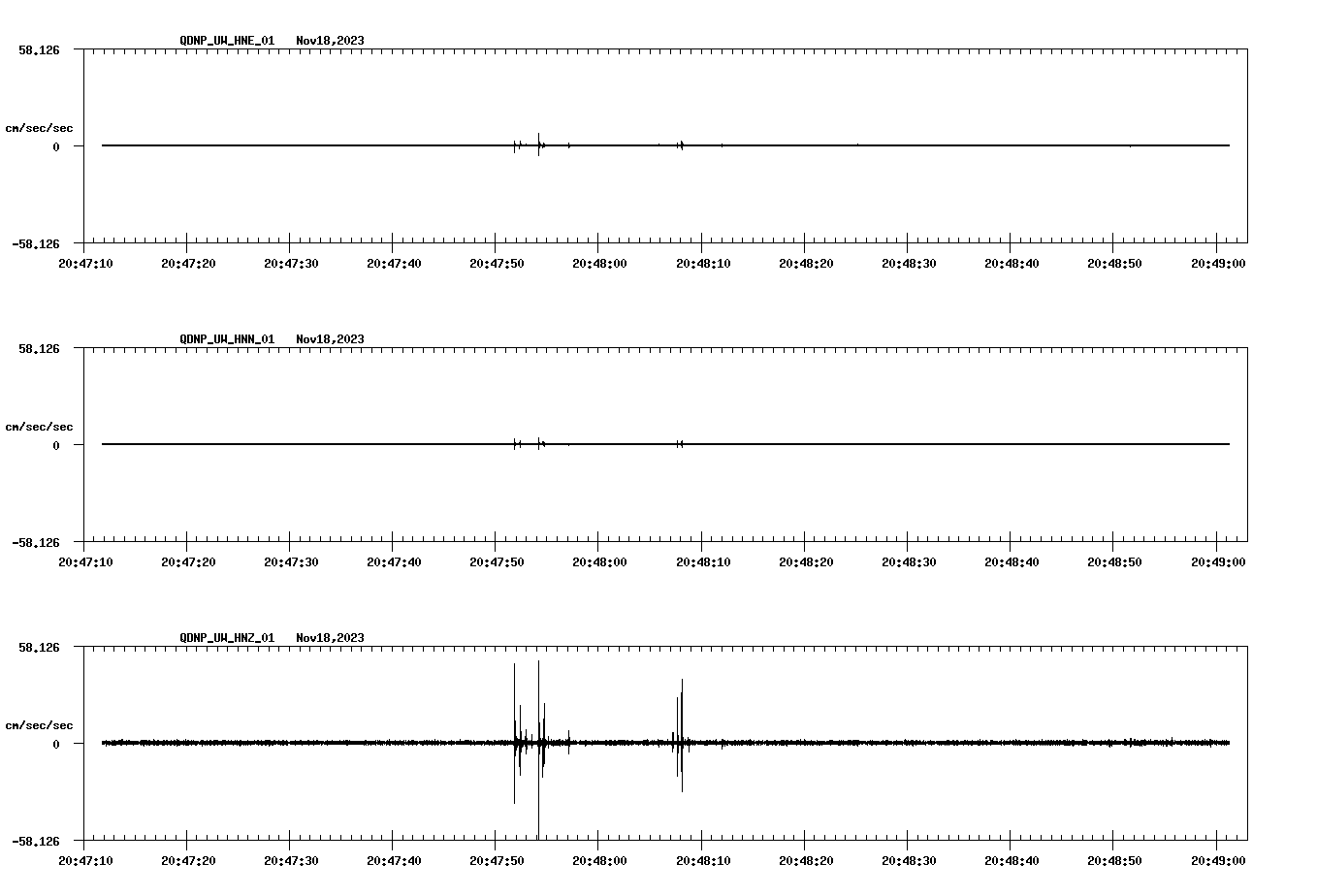 QDNP_UW_HNE_01 Nov18,2023

58.126

cm/sec/sec

0

-58.126

20:47:10 20:47:20 20:47:30 20:47:40 20:47:50 20:48:00 20:48:10 20:48:20 20:48:30 20:48:40 20:48:50 20:49:00

QDNP_UW_HNN_01 Nov18,2023

58.126

cm/sec/sec

0

-58.126

20:47:10 20:47:20 20:47:30 20:47:40 20:47:50 20:48:00 20:48:10 20:48:20 20:48:30 20:48:40 20:48:50 20:49:00

QDNP_UW_HNZ_01 Nov18,2023

58.126

cm/sec/sec

0

-58.126

20:47:10 20:47:20 20:47:30 20:47:40 20:47:50 20:48:00 20:48:10 20:48:20 20:48:30 20:48:40 20:48:50 20:49:00